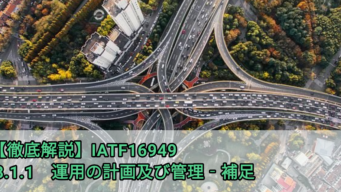 【徹底解説】IATF16949
8.1.1　運用の計画及び管理 - 補足